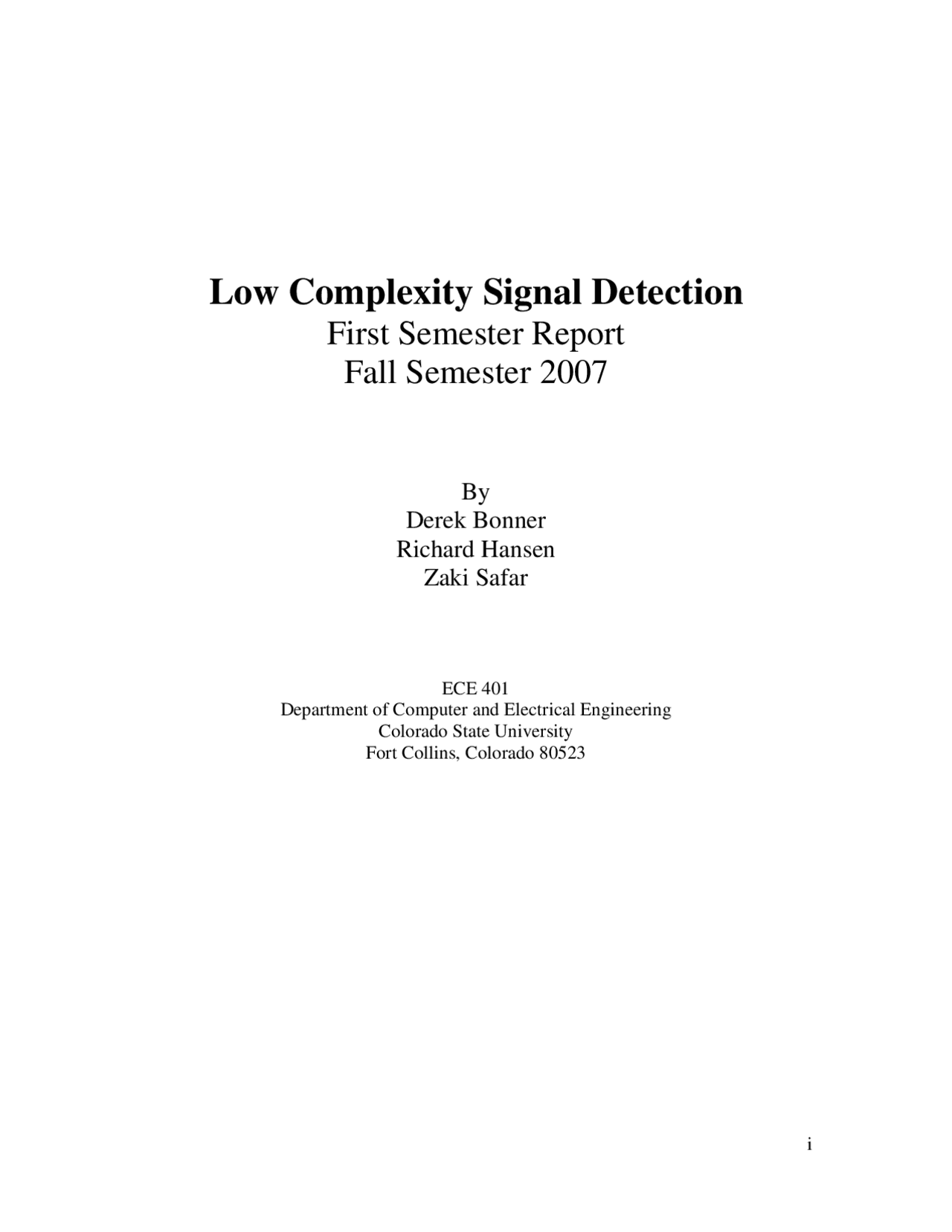 Low Complexity Signal Detection
First Semester Report
Fall Semester 2007

By
Derek Bonner
Richard Hansen
Zaki Safar

ECE 401
Department of Computer and Electrical Engineering
Colorado State University
Fort Collins, Colorado 80523

i